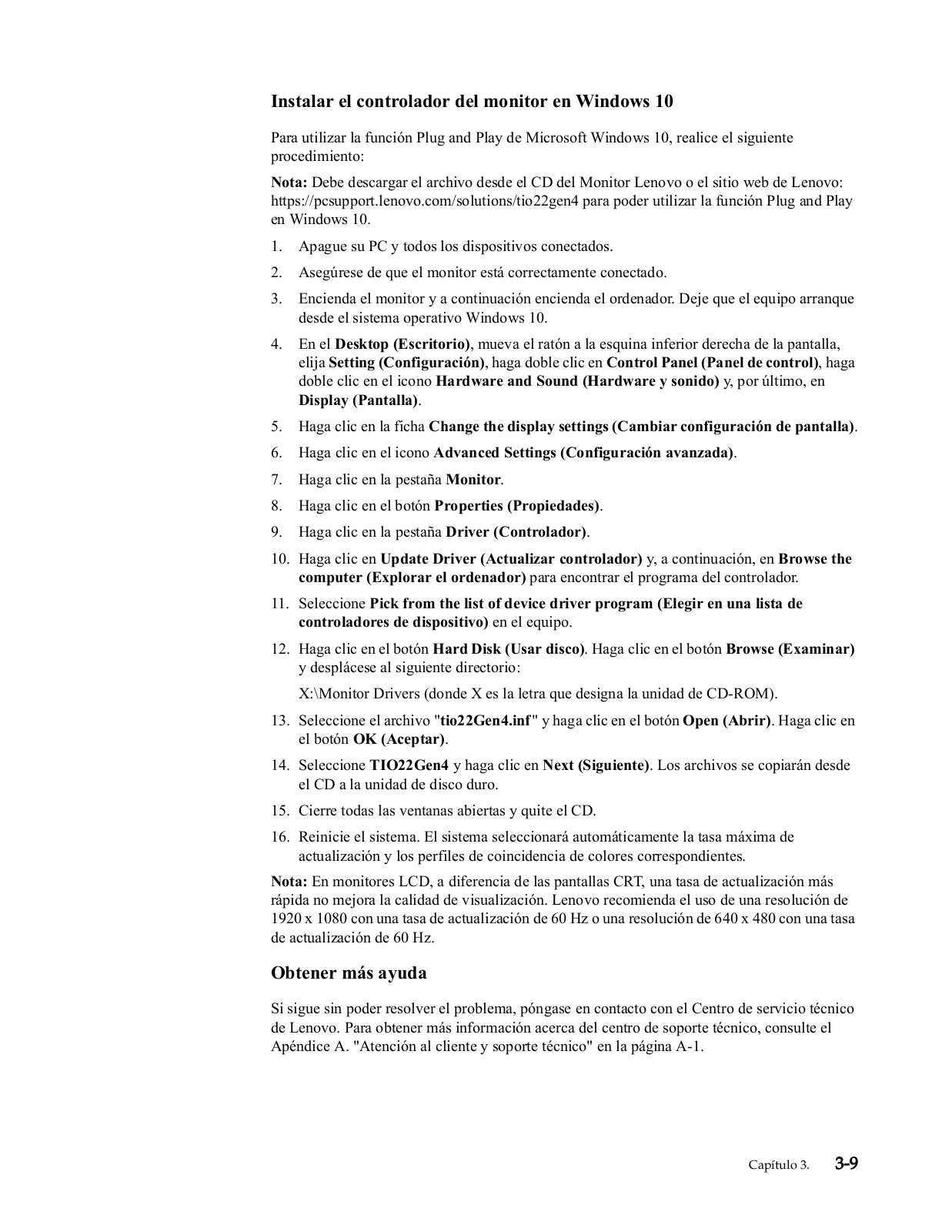 Instalar el controlador del monitor en Windows 10

Para utilizar la función Plug and Play de Microsoft Windows 10, realice el siguiente procedimiento:

Nota: Debe descargar el archivo desde el CD del Monitor Lenovo o el sitio web de Lenovo: https://pcsupport.lenovo.com/solutions/tio22gen4 para poder utilizar la función Plug and Play en Windows 10.

1. Apague su PC y todos los dispositivos conectados.
2. Asegúrese de que el monitor está correctamente conectado.
3. Encienda el monitor y a continuación encienda el ordenador. Deje que el equipo arranque desde el sistema operativo Windows 10.
4. En el Desktop (Escritorio), mueva el ratón a la esquina inferior derecha de la pantalla, elija Setting (Configuración), haga doble clic en Control Panel (Panel de control), haga doble clic en el icono Hardware and Sound (Hardware y sonido) y, por último, en Display (Pantalla).
5. Haga clic en la ficha Change the display settings (Cambiar configuración de pantalla).
6. Haga clic en el icono Advanced Settings (Configuración avanzada).
7. Haga clic en la pestaña Monitor.
8. Haga clic en el botón Properties (Propiedades).
9. Haga clic en la pestaña Driver (Controlador).
10. Haga clic en Update Driver (Actualizar controlador) y, a continuación, en Browse the computer (Explorar el ordenador) para encontrar el programa del controlador.
11. Seleccione Pick from the list of device driver program (Elegir en una lista de controladores de dispositivo) en el equipo.
12. Haga clic en el botón Hard Disk (Usar disco). Haga clic en el botón Browse (Examinar) y desplácese al siguiente directorio:
X:\Monitor Drivers (donde X es la letra que designa la unidad de CD-ROM).
13. Seleccione el archivo "tio22Gen4.inf" y haga clic en el botón Open (Abrir). Haga clic en el botón OK (Aceptar).
14. Seleccione TIO22Gen4 y haga clic en Next (Siguiente). Los archivos se copiarán desde el CD a la unidad de disco duro.
15. Cierre todas las ventanas abiertas y quite el CD.
16. Reinicie el sistema. El sistema seleccionará automáticamente la tasa máxima de actualización y los perfiles de coincidencia de colores correspondientes.

Nota: En monitores LCD, a diferencia de las pantallas CRT, una tasa de actualización más rápida no mejora la calidad de visualización. Lenovo recomienda el uso de una resolución de 1920 x 1080 con una tasa de actualización de 60 Hz o una resolución de 640 x 480 con una tasa de actualización de 60 Hz.

Obtener más ayuda

Si sigue sin poder resolver el problema, póngase en contacto con el Centro de servicio técnico de Lenovo. Para obtener más información acerca del centro de soporte técnico, consulte el Apéndice A. "Atención al cliente y soporte técnico" en la página A-1.

Capítulo 3. 3-9